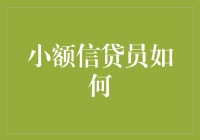 小额信贷员如何